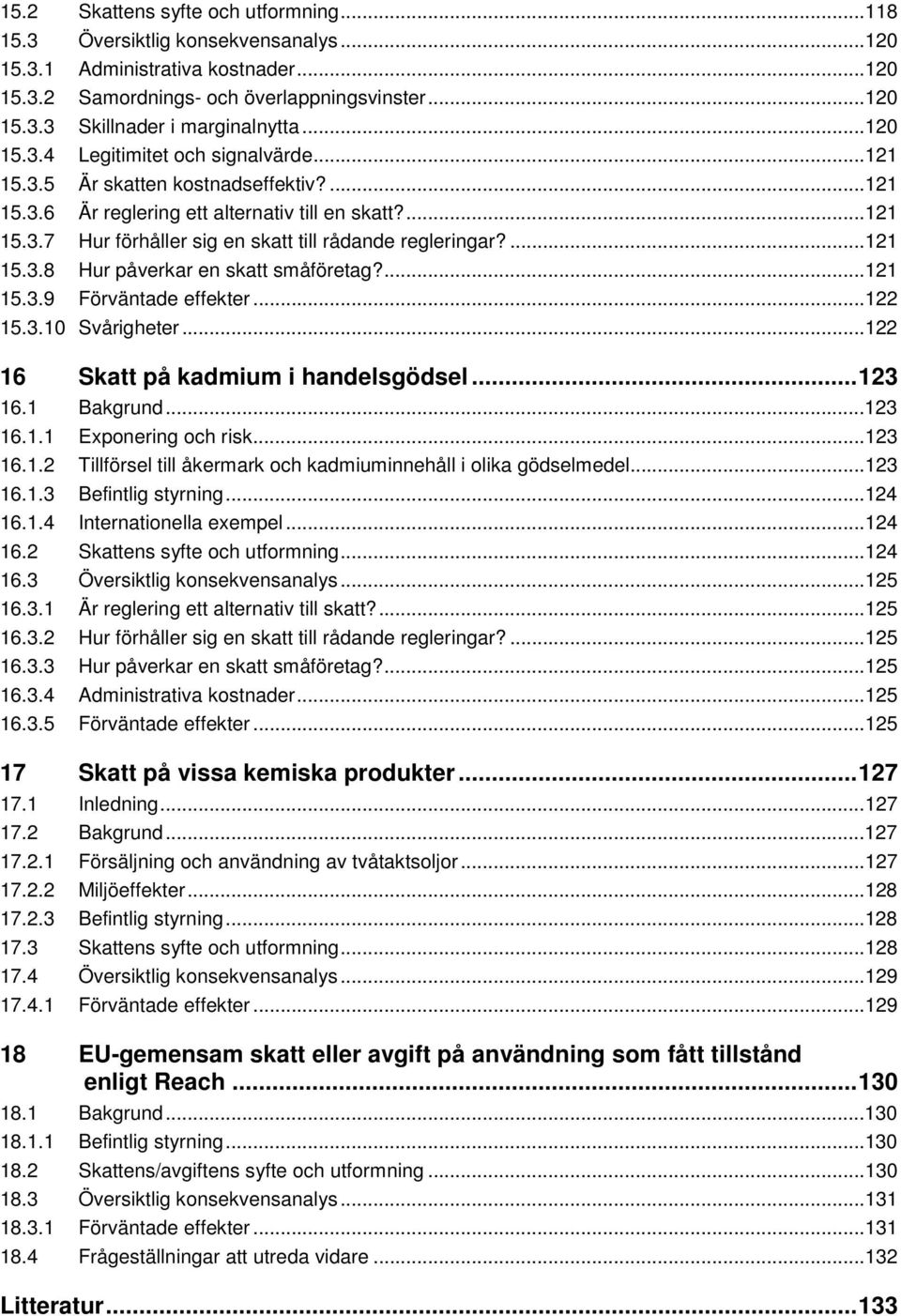 15.2 Skattens syfte och utformning...118
15.3 Översiktlig konsekvensanalys...120
15.3.1 Administrativa kostnader...120
15.3.2 Samordnings- och överlappningsvinster...120
15.3.3 Skillnader i marginalnytta...120
15.3.4 Legitimitet och signalvärde...121
15.3.5 Är skatten kostnadseffektiv?...121
15.3.6 Är reglering ett alternativ till en skatt?...121
15.3.7 Hur förhåller sig en skatt till rådande regleringar?...121
15.3.8 Hur påverkar en skatt småföretag?...121
15.3.9 Förväntade effekter...122
15.3.10 Svårigheter...122

16 Skatt på kadmium i handelsgödsel...123
16.1 Bakgrund...123
16.1.1 Exponering och risk...123
16.1.2 Tillförsel till åkermark och kadmiuminnehåll i olika gödselmedel...123
16.1.3 Befintlig styrning...124
16.1.4 Internationella exempel...124
16.2 Skattens syfte och utformning...124
16.3 Översiktlig konsekvensanalys...125
16.3.1 Är reglering ett alternativ till skatt?...125
16.3.2 Hur förhåller sig en skatt till rådande regleringar?...125
16.3.3 Hur påverkar en skatt småföretag?...125
16.3.4 Administrativa kostnader...125
16.3.5 Förväntade effekter...125

17 Skatt på vissa kemiska produkter...127
17.1 Inledning...127
17.2 Bakgrund...127
17.2.1 Försäljning och användning av tvåtaktsoljor...127
17.2.2 Miljöeffekter...128
17.2.3 Befintlig styrning...128
17.3 Skattens syfte och utformning...128
17.4 Översiktlig konsekvensanalys...129
17.4.1 Förväntade effekter...129

18 EU-gemensam skatt eller avgift på användning som fått tillstånd enligt Reach...130
18.1 Bakgrund...130
18.1.1 Befintlig styrning...130
18.2 Skattens/avgiftens syfte och utformning...130
18.3 Översiktlig konsekvensanalys...131
18.3.1 Förväntade effekter...131
18.4 Frågeställningar att utreda vidare...132

Litteratur...133